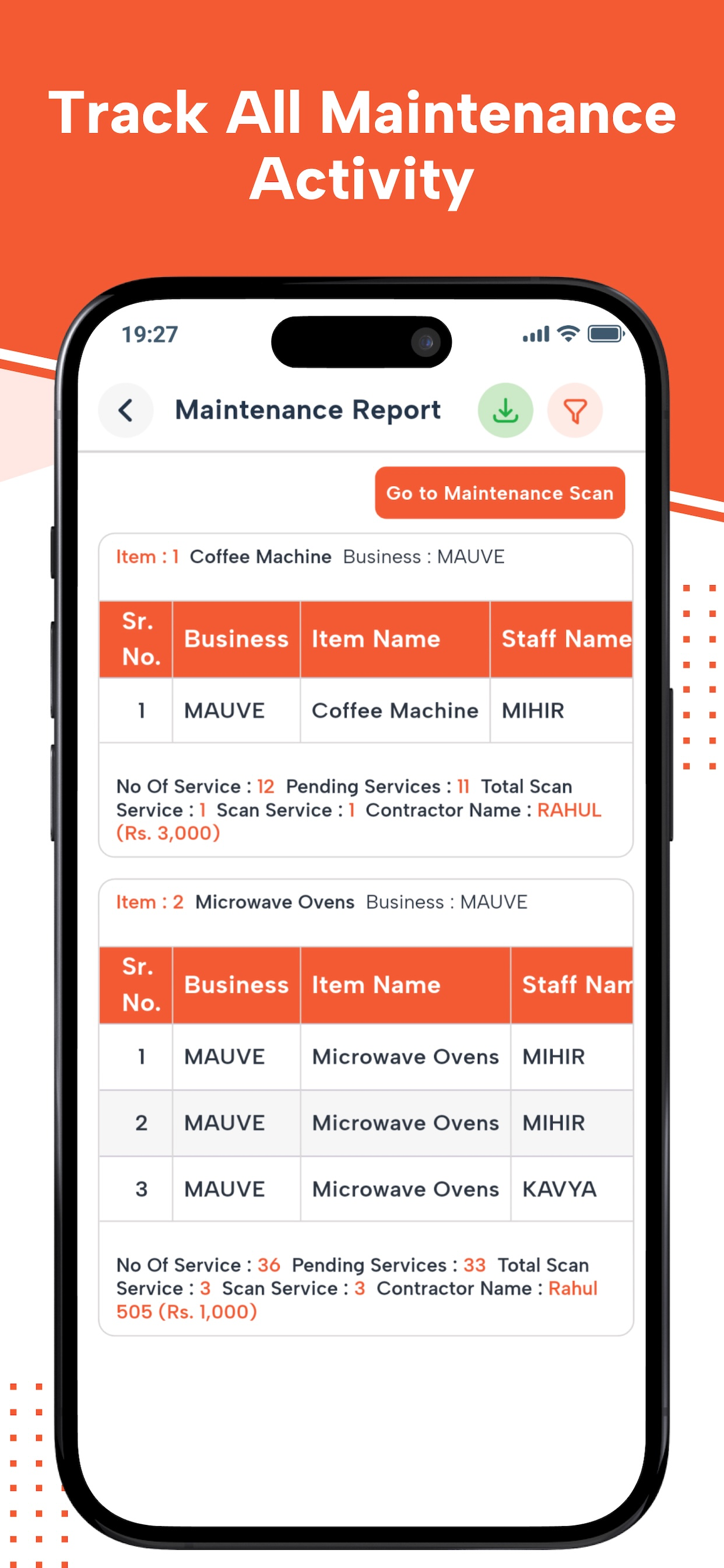 Track All Maintenance Activity

19:27

Maintenance Report

Go to Maintenance Scan

Item : 1 Coffee Machine Business : MAUVE

| Sr. No. | Business | Item Name | Staff Name |
|---|---|---|---|
| 1 | MAUVE | Coffee Machine | MIHIR |

No Of Service : 12 Pending Services : 11 Total Scan Service : 1 Scan Service : 1 Contractor Name : RAHUL (Rs. 3,000)

Item : 2 Microwave Ovens Business : MAUVE

| Sr. No. | Business | Item Name | Staff Nam |
|---|---|---|---|
| 1 | MAUVE | Microwave Ovens | MIHIR |
| 2 | MAUVE | Microwave Ovens | MIHIR |
| 3 | MAUVE | Microwave Ovens | KAVYA |

No Of Service : 36 Pending Services : 33 Total Scan Service : 3 Scan Service : 3 Contractor Name : Rahul 505 (Rs. 1,000)